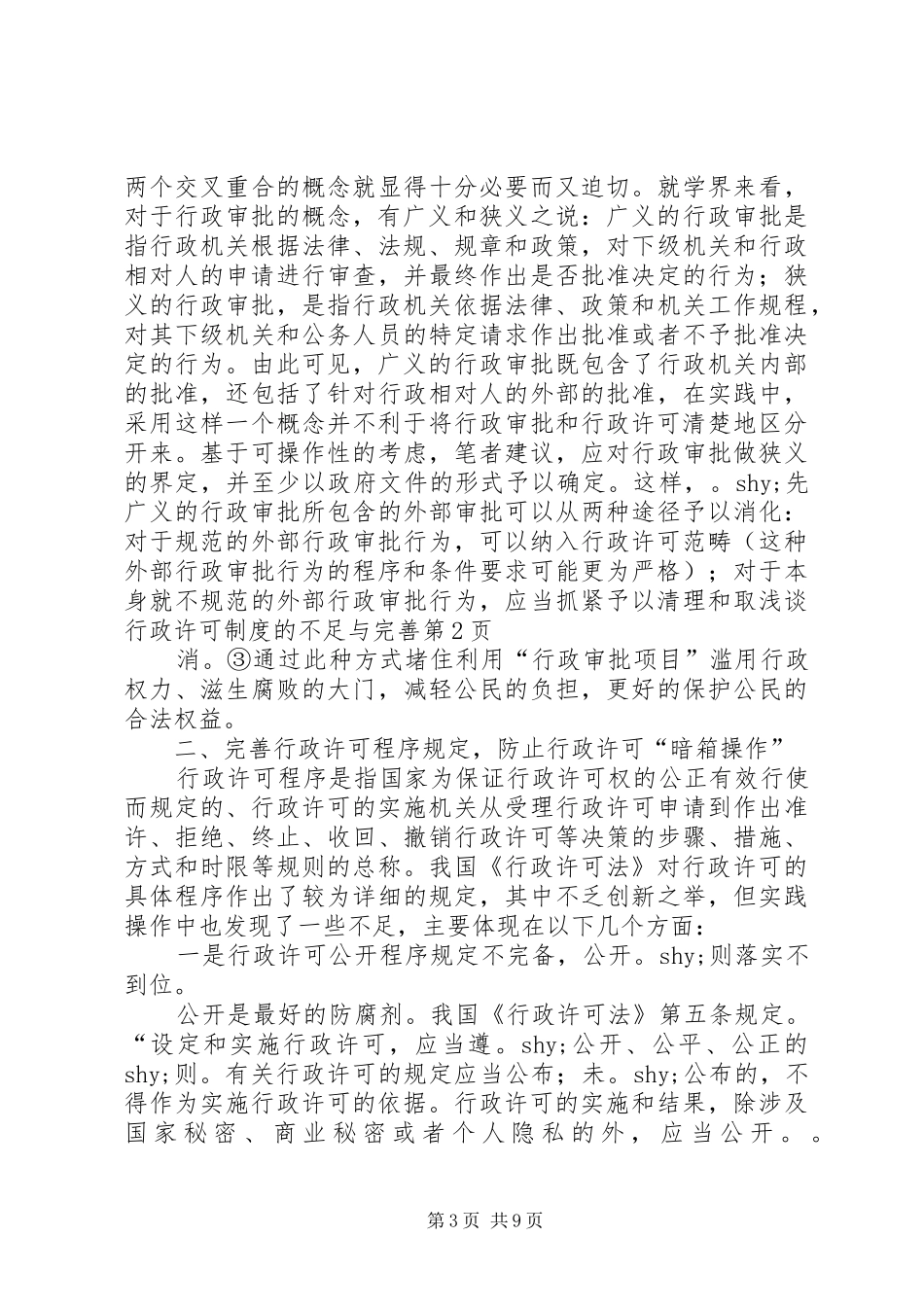 两个交叉重合的概念就显得十分必要而又迫切。就学界来看，对于行政审批的概念，有广义和狭义之说：广义的行政审批是指行政机关根据法律、法规、规章和政策，对下级机关和行政相对人的申请进行审查，并最终作出是否批准决定的行为；狭义的行政审批，是指行政机关依据法律、政策和机关工作规程，对其下级机关和公务人员的特定请求作出批准或者不予批准决定的行为。由此可见，广义的行政审批既包含了行政机关内部的批准，还包括了针对行政相对人的外部的批准，在实践中，采用这样一个概念并不利于将行政审批和行政许可清楚地区分开来。基于可操作性的考虑，笔者建议，应对行政审批做狭义的界定，并至少以政府文件的形式予以确定。这样，。shy;先广义的行政审批所包含的外部审批可以从两种途径予以消化：对于规范的外部行政审批行为，可以纳入行政许可范畴（这种外部行政审批行为的程序和条件要求可能更为严格）；对于本身就不规范的外部行政审批行为，应当抓紧予以清理和取浅谈行政许可制度的不足与完善第2页

消。③通过此种方式堵住利用“行政审批项目”滥用行政权力、滋生腐败的大门，减轻公民的负担，更好的保护公民的合法权益。

二、完善行政许可程序规定，防止行政许可“暗箱操作”

行政许可程序是指国家为保证行政许可权的公正有效行使而规定的、行政许可的实施机关从受理行政许可申请到作出准许、拒绝、终止、收回、撤销行政许可等决策的步骤、措施、方式和时限等规则的总称。我国《行政许可法》对行政许可的具体程序作出了较为详细的规定，其中不乏创新之举，但实践操作中也发现了一些不足，主要体现在以下几个方面：

一是行政许可公开程序规定不完备，公开。shy;则落实不到位。

公开是最好的防腐剂。我国《行政许可法》第五条规定。“设定和实施行政许可，应当遵。shy;公开、公平、公正的shy;则。有关行政许可的规定应当公布；未。shy;公布的，不得作为实施行政许可的依据。行政许可的实施和结果，除涉及国家秘密、商业秘密或者个人隐私的外，应当公开。。

第3页 共9页